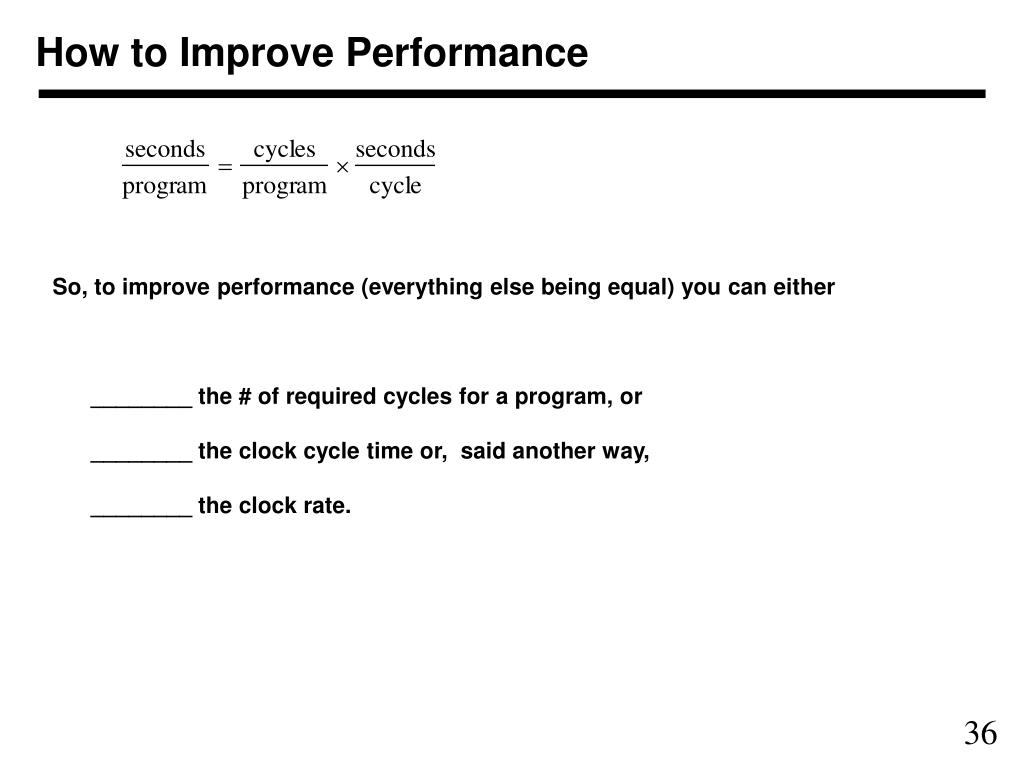 How to Improve Performance

$\frac{\text{seconds}}{\text{program}} = \frac{\text{cycles}}{\text{program}} \times \frac{\text{seconds}}{\text{cycle}}$

So, to improve performance (everything else being equal) you can either

________ the # of required cycles for a program, or

________ the clock cycle time or, said another way,

________ the clock rate.

36